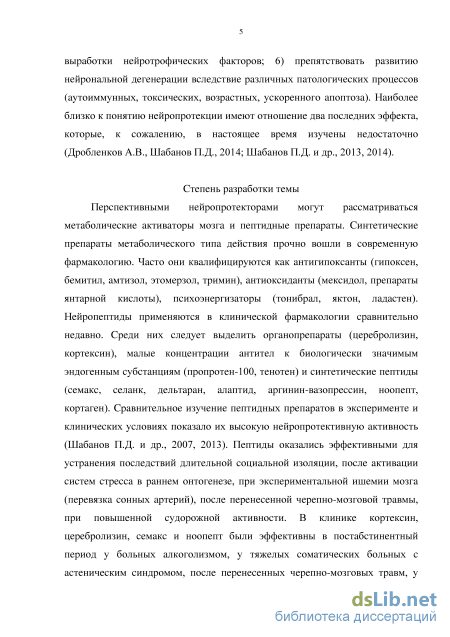 5

выработки нейротрофических факторов; 6) препятствовать развитию нейрональной дегенерации вследствие различных патологических процессов (аутоиммунных, токсических, возрастных, ускоренного апоптоза). Наиболее близко к понятию нейропротекции имеют отношение два последних эффекта, которые, к сожалению, в настоящее время изучены недостаточно (Дробленков А.В., Шабанов П.Д., 2014; Шабанов П.Д. и др., 2013, 2014).

Степень разработки темы

Перспективными нейропротекторами могут рассматриваться метаболические активаторы мозга и пептидные препараты. Синтетические препараты метаболического типа действия прочно вошли в современную фармакологию. Часто они квалифицируются как антигипоксанты (гипоксен, бемитил, амтизол, этомерзол, тримин), антиоксиданты (мексидол, препараты янтарной кислоты), психоэнергизаторы (тонибрал, яктон, ладастен). Нейропептиды применяются в клинической фармакологии сравнительно недавно. Среди них следует выделить органопрепараты (церебролизин, кортексин), малые концентрации антител к биологически значимым эндогенным субстанциям (пропротен-100, тенотен) и синтетические пептиды (семакс, селанк, дельтаран, алаптид, аргинин-вазопрессин, ноопепт, кортаген). Сравнительное изучение пептидных препаратов в эксперименте и клинических условиях показало их высокую нейропротективную активность (Шабанов П.Д. и др., 2007, 2013). Пептиды оказались эффективными для устранения последствий длительной социальной изоляции, после активации систем стресса в раннем онтогенезе, при экспериментальной ишемии мозга (перевязка сонных артерий), после перенесенной черепно-мозговой травмы, при повышенной судорожной активности. В клинике кортексин, церебролизин, семакс и ноопепт были эффективны в постабстинентный период у больных алкоголизмом, у тяжелых соматических больных с астеническим синдромом, после перенесенных черепно-мозговых травм, у

dsLib.net
библиотека диссертаций